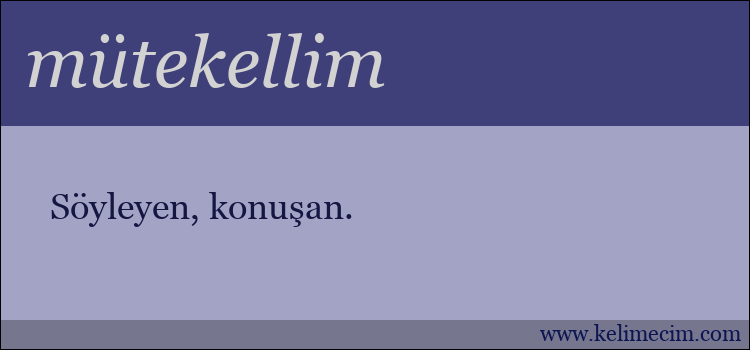 mütekellim

Söyleyen, konuşan.

www.kelimecim.com